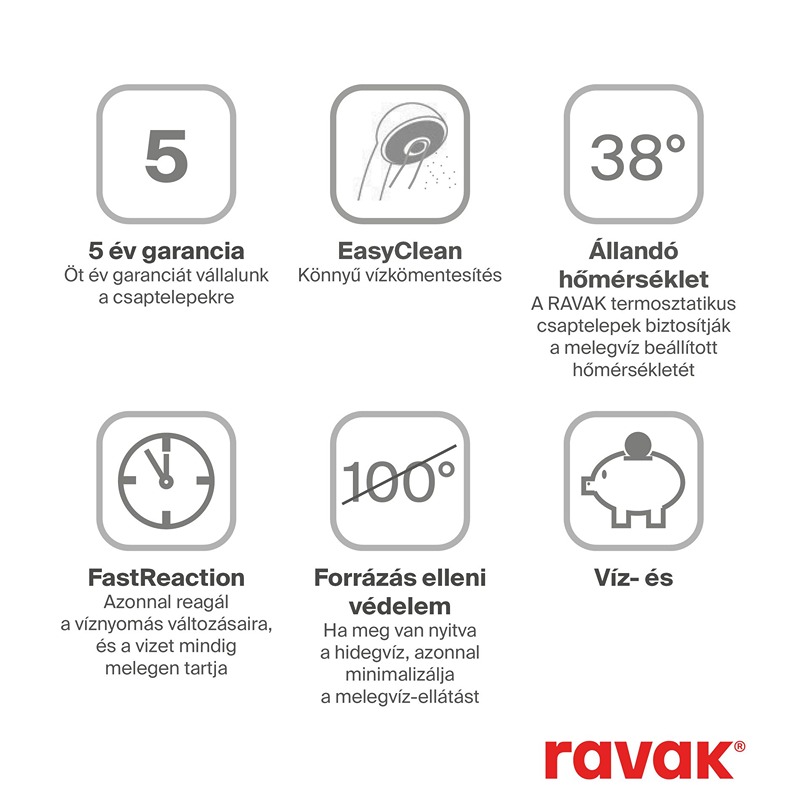 5

5 év garancia
Öt év garanciát vállalunk a csaptelepekre

EasyClean
Könnyű vízkömentesítés

38°

Állandó hőmérséklet
A RAVAK termosztatikus csaptelepek biztosítják a melegvíz beállított hőmérsékletét

FastReaction
Azonnal reagál a víznyomás változásaira, és a vizet mindig melegen tartja

100°

Forrázás elleni védelem
Ha meg van nyitva a hidegvíz, azonnal minimalizálja a melegvíz-ellátást

Víz- és

ravak®